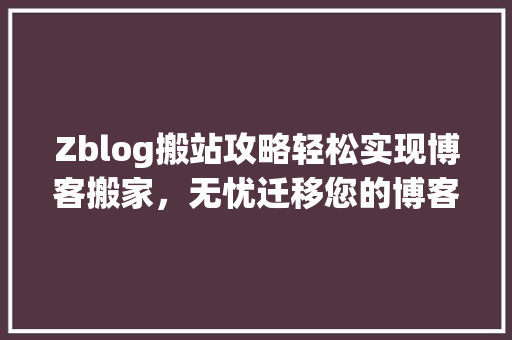 Zblog搬站攻略轻松实现博客搬家，无忧迁移您的博客